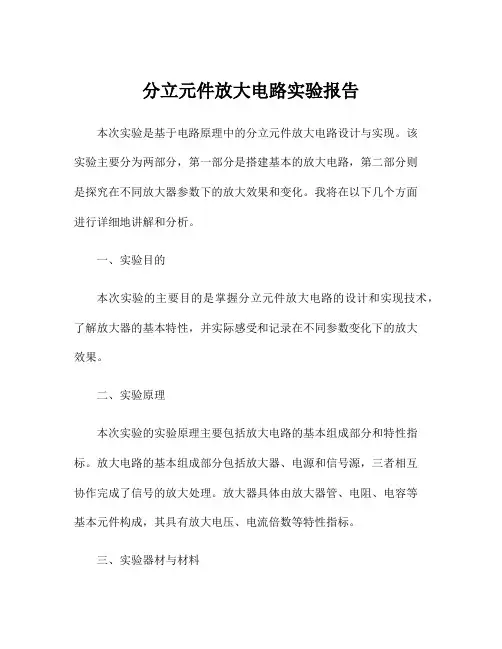 分立元件放大电路实验报告

本次实验是基于电路原理中的分立元件放大电路设计与实现。该实验主要分为两部分，第一部分是搭建基本的放大电路，第二部分则是探究在不同放大器参数下的放大效果和变化。我将在以下几个方面进行详细地讲解和分析。

一、实验目的

本次实验的主要目的是掌握分立元件放大电路的设计和实现技术，了解放大器的基本特性，并实际感受和记录在不同参数变化下的放大效果。

二、实验原理

本次实验的实验原理主要包括放大电路的基本组成部分和特性指标。放大电路的基本组成部分包括放大器、电源和信号源，三者相互协作完成了信号的放大处理。放大器具体由放大器管、电阻、电容等基本元件构成，其具有放大电压、电流倍数等特性指标。

三、实验器材与材料